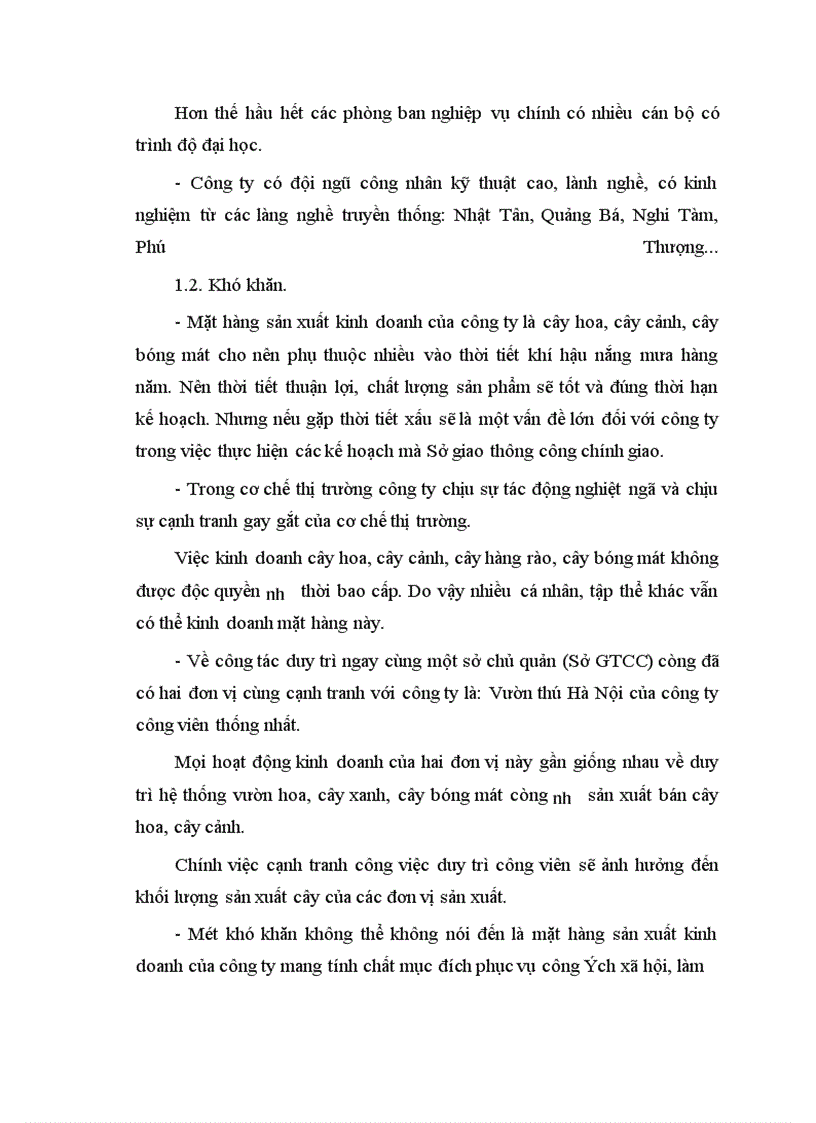 Hơn thế hầu hết các phòng ban nghiệp vụ chính có nhiều cán bộ có trình độ đại học.

- Công ty có đội ngũ công nhân kỹ thuật cao, lành nghề, có kinh nghiệm từ các làng nghề truyền thống: Nhật Tân, Quảng Bá, Nghi Tàm, Phú Thượng...

1.2. Khó khăn.

- Mặt hàng sản xuất kinh doanh của công ty là cây hoa, cây cảnh, cây bóng mát cho nên phụ thuộc nhiều vào thời tiết khí hậu nắng mưa hàng năm. Nên thời tiết thuận lợi, chất lượng sản phẩm sẽ tốt và đúng thời hạn kế hoạch. Nhưng nếu gặp thời tiết xấu sẽ là một vấn đề lớn đối với công ty trong việc thực hiện các kế hoạch mà Sở giao thông công chính giao.

- Trong cơ chế thị trường công ty chịu sự tác động nghiệt ngã và chịu sự cạnh tranh gay gắt của cơ chế thị trường.

Việc kinh doanh cây hoa, cây cảnh, cây hàng rào, cây bóng mát không được độc quyền nh thời bao cấp. Do vậy nhiều cá nhân, tập thể khác vẫn có thể kinh doanh mặt hàng này.

- Về công tác duy trì ngay cùng một sở chủ quản (Sở GTCC) còng đã có hai đơn vị cùng cạnh tranh với công ty là: Vườn thú Hà Nội của công ty công viên thống nhất.

Mọi hoạt động kinh doanh của hai đơn vị này gần giống nhau về duy trì hệ thống vườn hoa, cây xanh, cây bóng mát còng nh sản xuất bán cây hoa, cây cảnh.

Chính việc cạnh tranh công việc duy trì công viên sẽ ảnh hưởng đến khối lượng sản xuất cây của các đơn vị sản xuất.

- Mét khó khăn không thể không nói đến là mặt hàng sản xuất kinh doanh của công ty mang tính chất mục đích phục vụ công Ých xã hội, làm